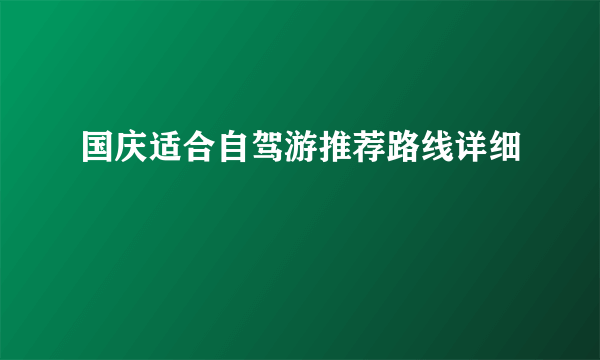 国庆适合自驾游推荐路线详细